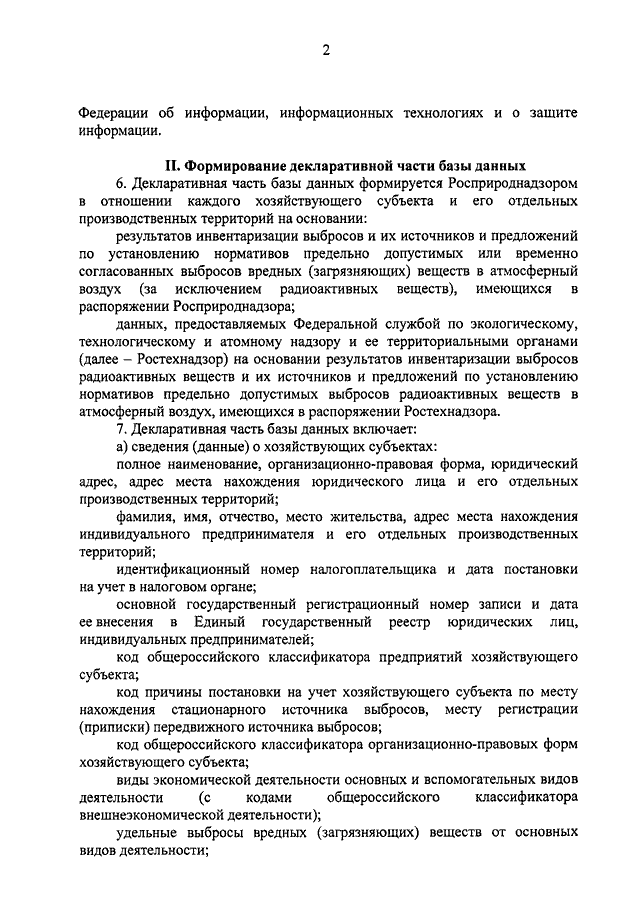 2

Федерации об информации, информационных технологиях и о защите информации.

II. Формирование декларативной части базы данных

6. Декларативная часть базы данных формируется Росприроднадзором в отношении каждого хозяйствующего субъекта и его отдельных производственных территорий на основании:

результатов инвентаризации выбросов и их источников и предложений по установлению нормативов предельно допустимых или временно согласованных выбросов вредных (загрязняющих) веществ в атмосферный воздух (за исключением радиоактивных веществ), имеющихся в распоряжении Росприроднадзора;

данных, предоставляемых Федеральной службой по экологическому, технологическому и атомному надзору и ее территориальными органами (далее – Ростехнадзор) на основании результатов инвентаризации выбросов радиоактивных веществ и их источников и предложений по установлению нормативов предельно допустимых выбросов радиоактивных веществ в атмосферный воздух, имеющихся в распоряжении Ростехнадзора.

7. Декларативная часть базы данных включает:

а) сведения (данные) о хозяйствующих субъектах:

полное наименование, организационно-правовая форма, юридический адрес, адрес места нахождения юридического лица и его отдельных производственных территорий;

фамилия, имя, отчество, место жительства, адрес места нахождения индивидуального предпринимателя и его отдельных производственных территорий;

идентификационный номер налогоплательщика и дата постановки на учет в налоговом органе;

основной государственный регистрационный номер записи и дата ее внесения в Единый государственный реестр юридических лиц, индивидуальных предпринимателей;

код общероссийского классификатора предприятий хозяйствующего субъекта;

код причины постановки на учет хозяйствующего субъекта по месту нахождения стационарного источника выбросов, месту регистрации (приписки) передвижного источника выбросов;

код общероссийского классификатора организационно-правовых форм хозяйствующего субъекта;

виды экономической деятельности основных и вспомогательных видов деятельности (с кодами общероссийского классификатора внешнеэкономической деятельности);

удельные выбросы вредных (загрязняющих) веществ от основных видов деятельности;